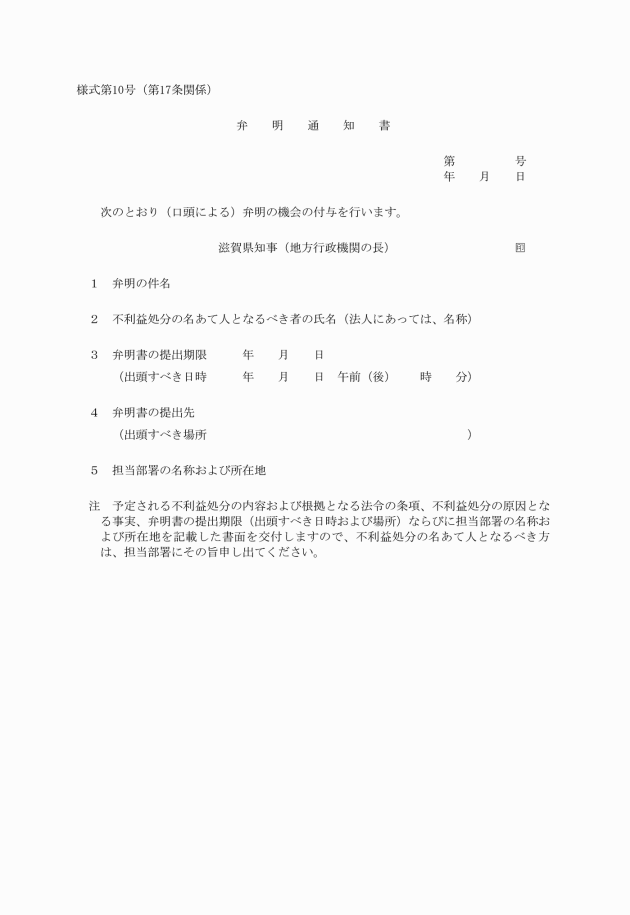 様式第10号（第17条関係）

弁　明　通　知　書

第　　　号
年　月　日

次のとおり（口頭による）弁明の機会の付与を行います。

滋賀県知事（地方行政機関の長）　　　　　　　印

1　弁明の件名

2　不利益処分の名あて人となるべき者の氏名（法人にあっては、名称）

3　弁明書の提出期限　　年　月　日
（出頭すべき日時　　年　月　日　午前（後）　時　分）

4　弁明書の提出先
（出頭すべき場所　　　　　　　　　　　　　　）

5　担当部署の名称および所在地

注　予定される不利益処分の内容および根拠となる法令の条項、不利益処分の原因となる事実、弁明書の提出期限（出頭すべき日時および場所）ならびに担当部署の名称および所在地を記載した書面を交付しますので、不利益処分の名あて人となるべき方は、担当部署にその旨申し出てください。